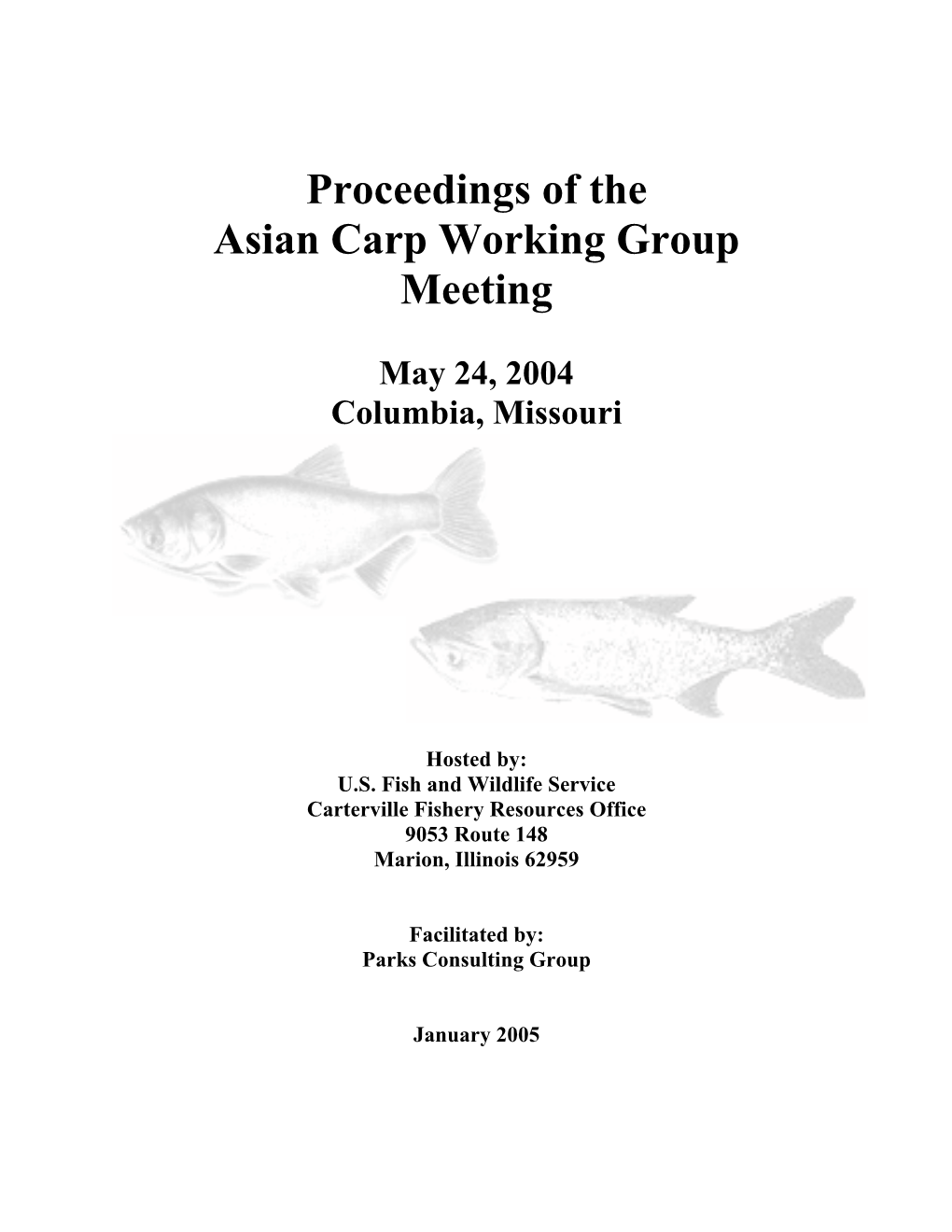 Proceedings of the
Asian Carp Working Group
Meeting

May 24, 2004
Columbia, Missouri

Hosted by:
U.S. Fish and Wildlife Service
Carterville Fishery Resources Office
9053 Route 148
Marion, Illinois 62959

Facilitated by:
Parks Consulting Group

January 2005